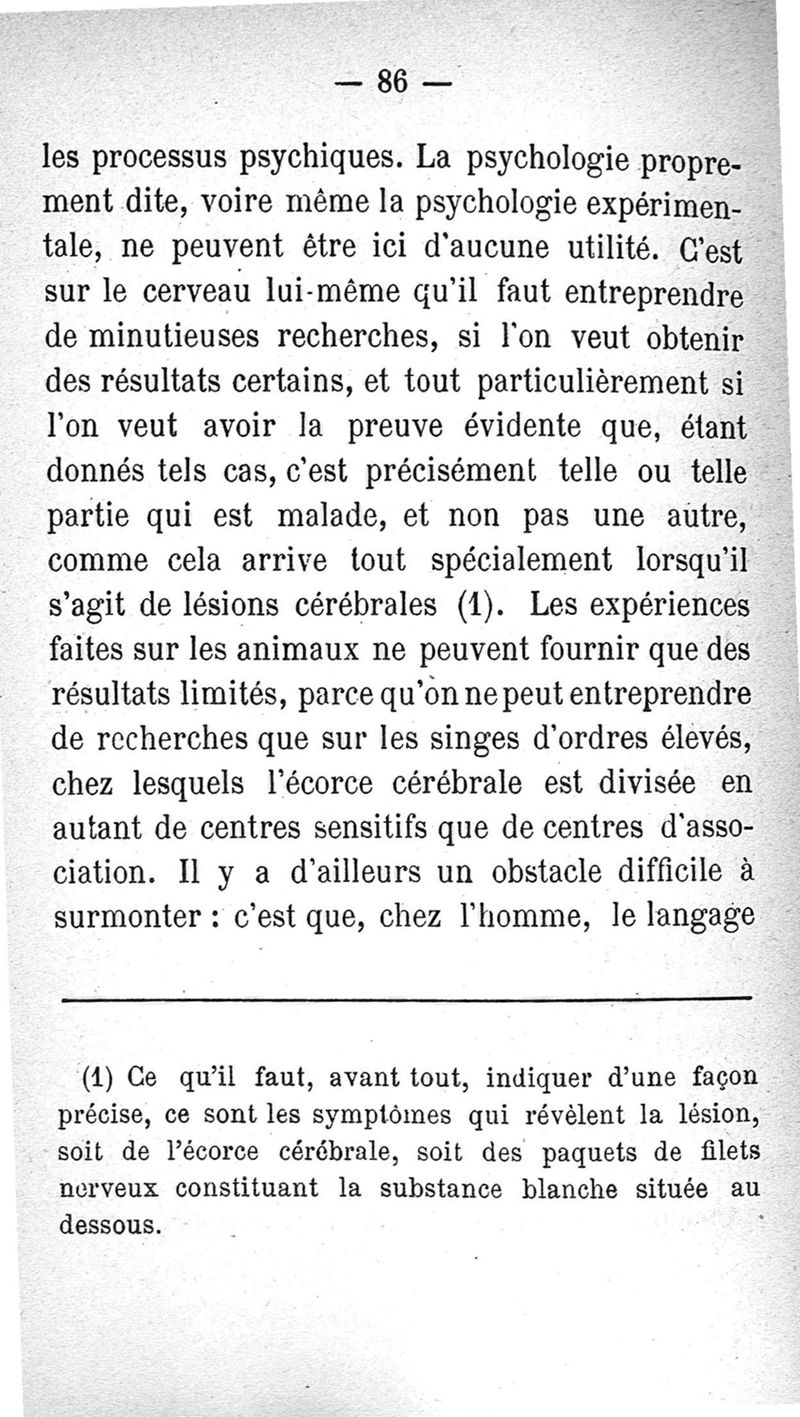 — 86 —

les processus psychiques. La psychologie proprement dite, voire même la psychologie expérimentale, ne peuvent être ici d'aucune utilité. C'est sur le cerveau lui-même qu'il faut entreprendre de minutieuses recherches, si l'on veut obtenir des résultats certains, et tout particulièrement si l'on veut avoir la preuve évidente que, étant donnés tels cas, c'est précisément telle ou telle partie qui est malade, et non pas une autre, comme cela arrive tout spécialement lorsqu'il s'agit de lésions cérébrales (1). Les expériences faites sur les animaux ne peuvent fournir que des résultats limités, parce qu'on ne peut entreprendre de recherches que sur les singes d'ordres élevés, chez lesquels l'écorce cérébrale est divisée en autant de centres sensitifs que de centres d'association. Il y a d'ailleurs un obstacle difficile à surmonter : c'est que, chez l'homme, le langage

(1) Ce qu'il faut, avant tout, indiquer d'une façon précise, ce sont les symptômes qui révèlent la lésion, soit de l'écorce cérébrale, soit des paquets de filets nerveux constituant la substance blanche située au dessous.